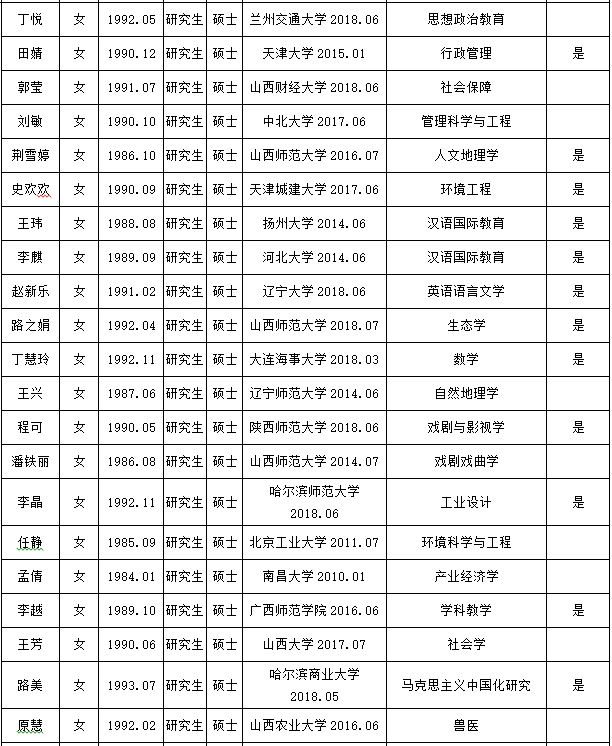 | 丁悦 | 女 | 1992.05 | 研究生 | 硕士 | 兰州交通大学 2018.06 | 思想政治教育 | |
|---|---|---|---|---|---|---|---|
| 田婧 | 女 | 1990.12 | 研究生 | 硕士 | 天津大学 2015.01 | 行政管理 | 是 |
| 郭莹 | 女 | 1991.07 | 研究生 | 硕士 | 山西财经大学 2018.06 | 社会保障 | |
| 刘敏 | 女 | 1990.10 | 研究生 | 硕士 | 中北大学 2017.06 | 管理科学与工程 | |
| 荆雪婷 | 女 | 1986.10 | 研究生 | 硕士 | 山西师范大学 2016.07 | 人文地理学 | 是 |
| 史欢欢 | 女 | 1990.09 | 研究生 | 硕士 | 天津城建大学 2017.06 | 环境工程 | 是 |
| 王玮 | 女 | 1988.08 | 研究生 | 硕士 | 扬州大学 2014.06 | 汉语国际教育 | 是 |
| 李麒 | 女 | 1989.09 | 研究生 | 硕士 | 河北大学 2014.06 | 汉语国际教育 | 是 |
| 赵新乐 | 女 | 1991.02 | 研究生 | 硕士 | 辽宁大学 2018.06 | 英语语言文学 | 是 |
| 路之娟 | 女 | 1992.04 | 研究生 | 硕士 | 山西师范大学 2018.07 | 生态学 | 是 |
| 丁慧玲 | 女 | 1992.11 | 研究生 | 硕士 | 大连海事大学 2018.03 | 数学 | 是 |
| 王兴 | 女 | 1987.06 | 研究生 | 硕士 | 辽宁师范大学 2014.06 | 自然地理学 | |
| 程可 | 女 | 1990.05 | 研究生 | 硕士 | 陕西师范大学 2018.06 | 戏剧与影视学 | 是 |
| 潘铁丽 | 女 | 1986.08 | 研究生 | 硕士 | 山西师范大学 2014.07 | 戏剧戏曲学 | |
| 李晶 | 女 | 1992.11 | 研究生 | 硕士 | 哈尔滨师范大学 2018.06 | 工业设计 | 是 |
| 任静 | 女 | 1985.09 | 研究生 | 硕士 | 北京工业大学 2011.07 | 环境科学与工程 | |
| 孟倩 | 女 | 1984.01 | 研究生 | 硕士 | 南昌大学 2010.01 | 产业经济学 | |
| 李越 | 女 | 1989.10 | 研究生 | 硕士 | 广西师范学院 2016.06 | 学科教学 | 是 |
| 王芳 | 女 | 1990.06 | 研究生 | 硕士 | 山西大学 2017.07 | 社会学 | |
| 路美 | 女 | 1993.07 | 研究生 | 硕士 | 哈尔滨商业大学 2018.05 | 马克思主义中国化研究 | 是 |
| 原慧 | 女 | 1992.02 | 研究生 | 硕士 | 山西农业大学 2016.06 | 兽医 | |